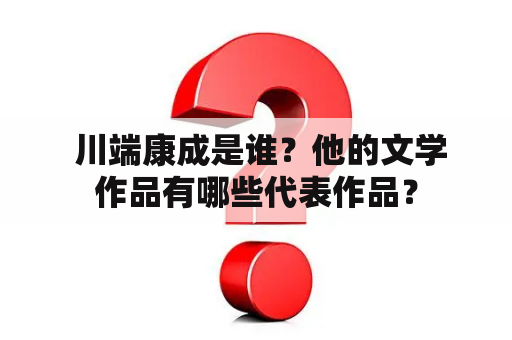 川端康成是谁？他的文学作品有哪些代表作品？